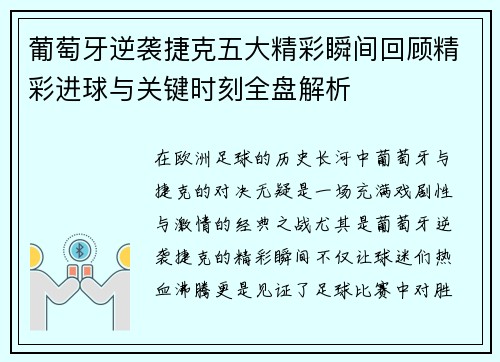 葡萄牙逆袭捷克五大精彩瞬间回顾精彩进球与关键时刻全盘解析

在欧洲足球的历史长河中葡萄牙与捷克的对决无疑是一场充满戏剧性与激情的经典之战尤其是葡萄牙逆袭捷克的精彩瞬间不仅让球迷们热血沸腾更是见证了足球比赛中对胜